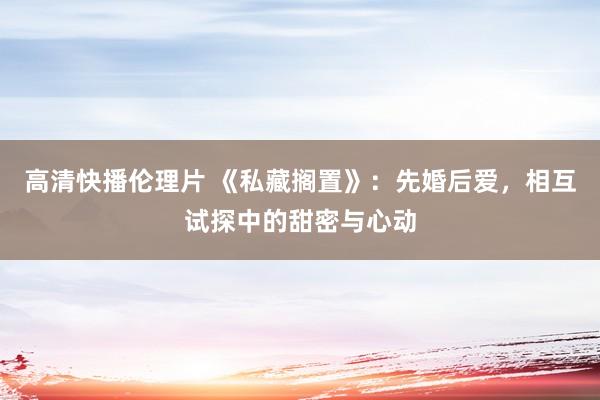 高清快播伦理片 《私藏搁置》：先婚后爱，相互试探中的甜密与心动